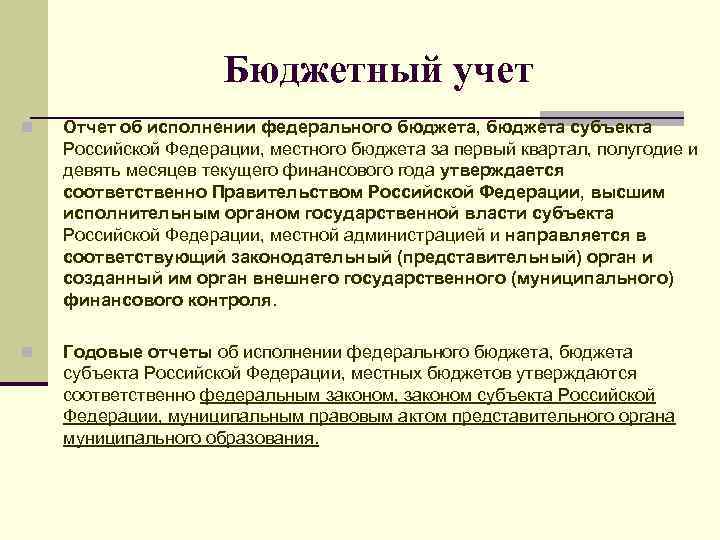 Бюджетный учет

Отчет об исполнении федерального бюджета, бюджета субъекта Российской Федерации, местного бюджета за первый квартал, полугодие и девять месяцев текущего финансового года утверждается соответственно Правительством Российской Федерации, высшим исполнительным органом государственной власти субъекта Российской Федерации, местной администрацией и направляется в соответствующий законодательный (представительный) орган и созданный им орган внешнего государственного (муниципального) финансового контроля.

Годовые отчеты об исполнении федерального бюджета, бюджета субъекта Российской Федерации, местных бюджетов утверждаются соответственно федеральным законом, законом субъекта Российской Федерации, муниципальным правовым актом представительного органа муниципального образования.